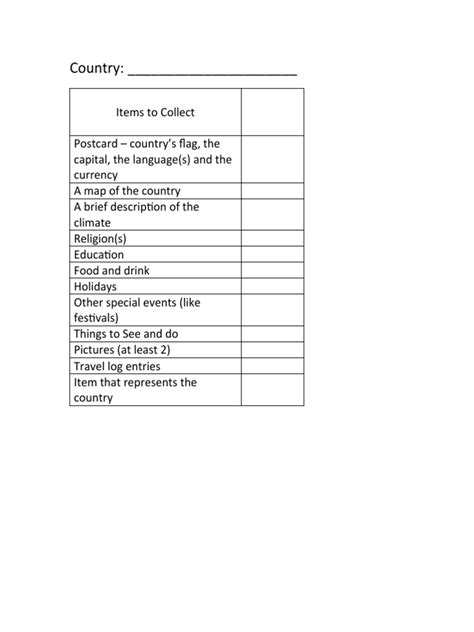 Country: ______________________

| Items to Collect | |
|---|---|
| Postcard – country's flag, the capital, the language(s) and the currency | |
| A map of the country | |
| A brief description of the climate | |
| Religion(s) | |
| Education | |
| Food and drink | |
| Holidays | |
| Other special events (like festivals) | |
| Things to See and do | |
| Pictures (at least 2) | |
| Travel log entries | |
| Item that represents the country | |